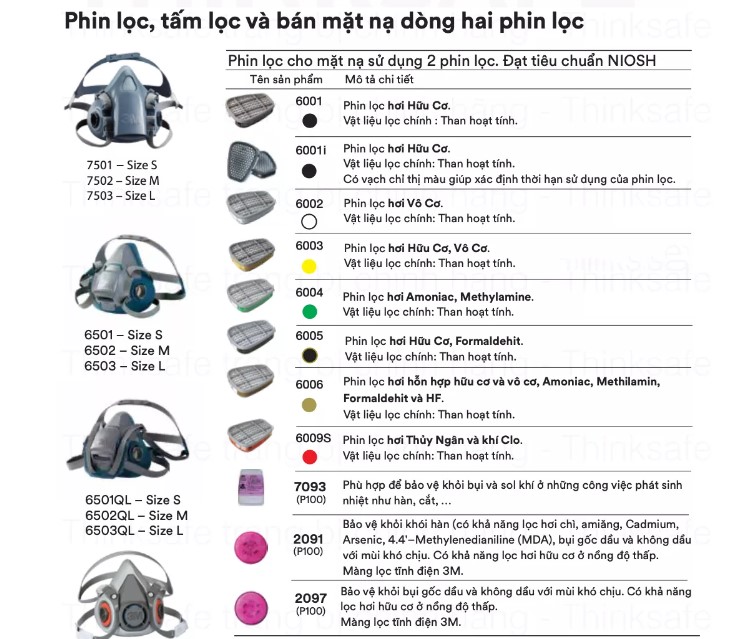 Phin lọc, tấm lọc và bán mặt nạ dòng hai phin lọc

7501 – Size S
7502 – Size M
7503 – Size L

6501 – Size S
6502 – Size M
6503 – Size L

6501QL – Size S
6502QL – Size M
6503QL – Size L

Phin lọc cho mặt nạ sử dụng 2 phin lọc. Đạt tiêu chuẩn NIOSH

| Tên sản phẩm | Mô tả chi tiết |
|---|---|
| 6001 | Phin lọc hơi Hữu Cơ. Vật liệu lọc chính : Than hoạt tính. |
| 6001i | Phin lọc hơi Hữu Cơ. Vật liệu lọc chính: Than hoạt tính. Có vạch chỉ thị màu giúp xác định thời hạn sử dụng của phin lọc. |
| 6002 | Phin lọc hơi Vô Cơ. Vật liệu lọc chính: Than hoạt tính. |
| 6003 | Phin lọc hơi Hữu Cơ, Vô Cơ. Vật liệu lọc chính: Than hoạt tính. |
| 6004 | Phin lọc hơi Amoniac, Methylamine. Vật liệu lọc chính: Than hoạt tính. |
| 6005 | Phin lọc hơi Hữu Cơ, Formaldehit. Vật liệu lọc chính: Than hoạt tính. |
| 6006 | Phin lọc hơi hỗn hợp hữu cơ và vô cơ, Amoniac, Methilamin, Formaldehit và HF. Vật liệu lọc chính: Than hoạt tính. |
| 6009S | Phin lọc hơi Thủy Ngân và khí Clo. Vật liệu lọc chính: Than hoạt tính. |
| 7093 (P100) | Phù hợp để bảo vệ khỏi bụi và sol khí ở những công việc phát sinh nhiệt như hàn, cắt, ... |
| 2091 (P100) | Bảo vệ khỏi khói hàn (có khả năng lọc hơi chì, amiăng, Cadmium, Arsenic, 4.4'–Methylenedianiline (MDA), bụi gốc dầu và không dầu với mùi khó chịu. Có khả năng lọc hơi hữu cơ ở nồng độ thấp. Màng lọc tĩnh điện 3M. |
| 2097 (P100) | Bảo vệ khỏi bụi gốc dầu và không dầu với mùi khó chịu. Có khả năng lọc hơi hữu cơ ở nồng độ thấp. Màng lọc tĩnh điện 3M. |

Thinksafe